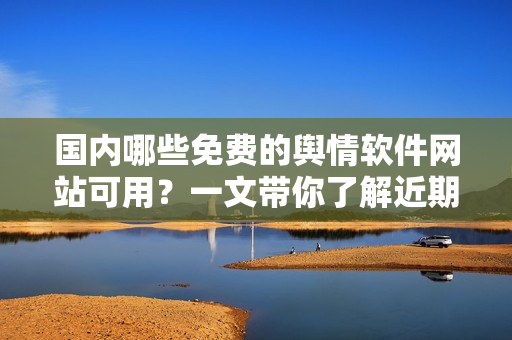 国内哪些免费的舆情软件网站可用？一文带你了解近期